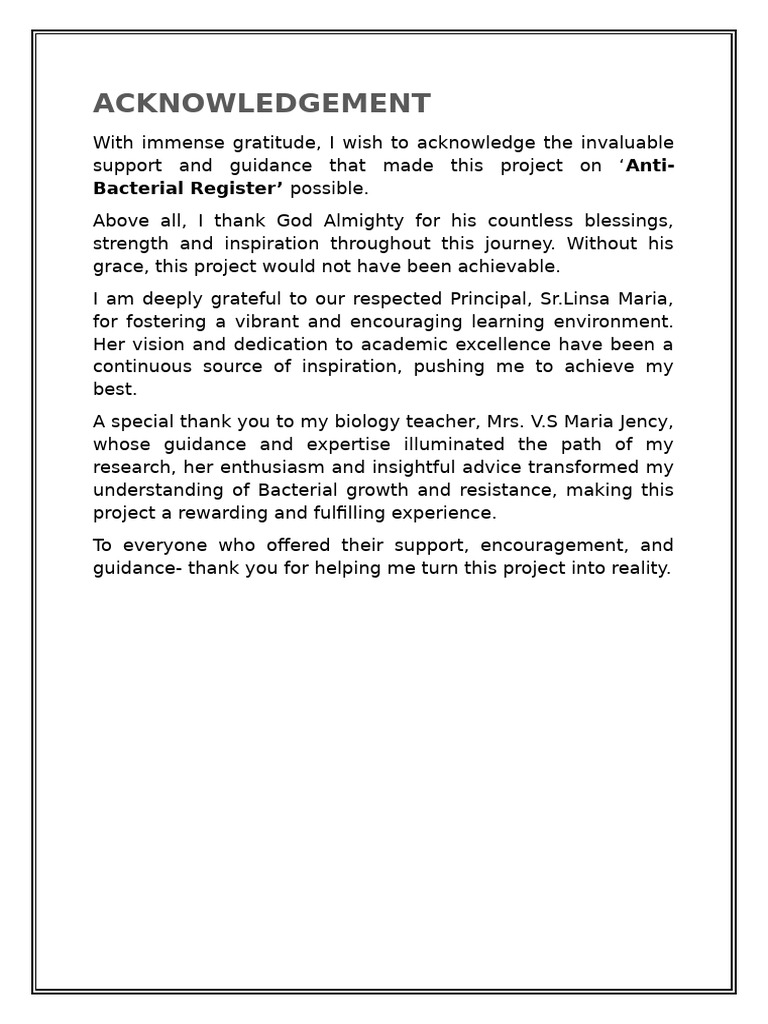 ACKNOWLEDGEMENT

With immense gratitude, I wish to acknowledge the invaluable support and guidance that made this project on ‘Anti-Bacterial Register’ possible.

Above all, I thank God Almighty for his countless blessings, strength and inspiration throughout this journey. Without his grace, this project would not have been achievable.

I am deeply grateful to our respected Principal, Sr.Linsa Maria, for fostering a vibrant and encouraging learning environment. Her vision and dedication to academic excellence have been a continuous source of inspiration, pushing me to achieve my best.

A special thank you to my biology teacher, Mrs. V.S Maria Jency, whose guidance and expertise illuminated the path of my research, her enthusiasm and insightful advice transformed my understanding of Bacterial growth and resistance, making this project a rewarding and fulfilling experience.

To everyone who offered their support, encouragement, and guidance- thank you for helping me turn this project into reality.